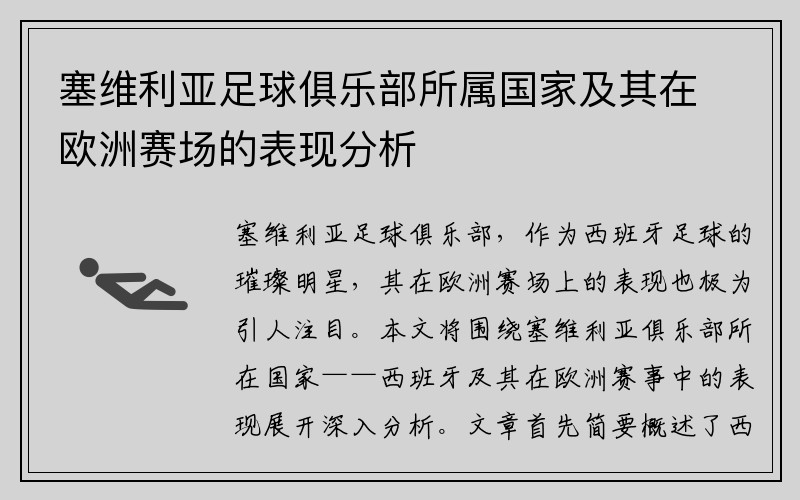 塞维利亚足球俱乐部所属国家及其在欧洲赛场的表现分析

塞维利亚足球俱乐部，作为西班牙足球的璀璨明星，其在欧洲赛场上的表现也极为引人注目。本文将围绕塞维利亚俱乐部所在国家——西班牙及其在欧洲赛事中的表现展开深入分析。文章首先简要概述了西